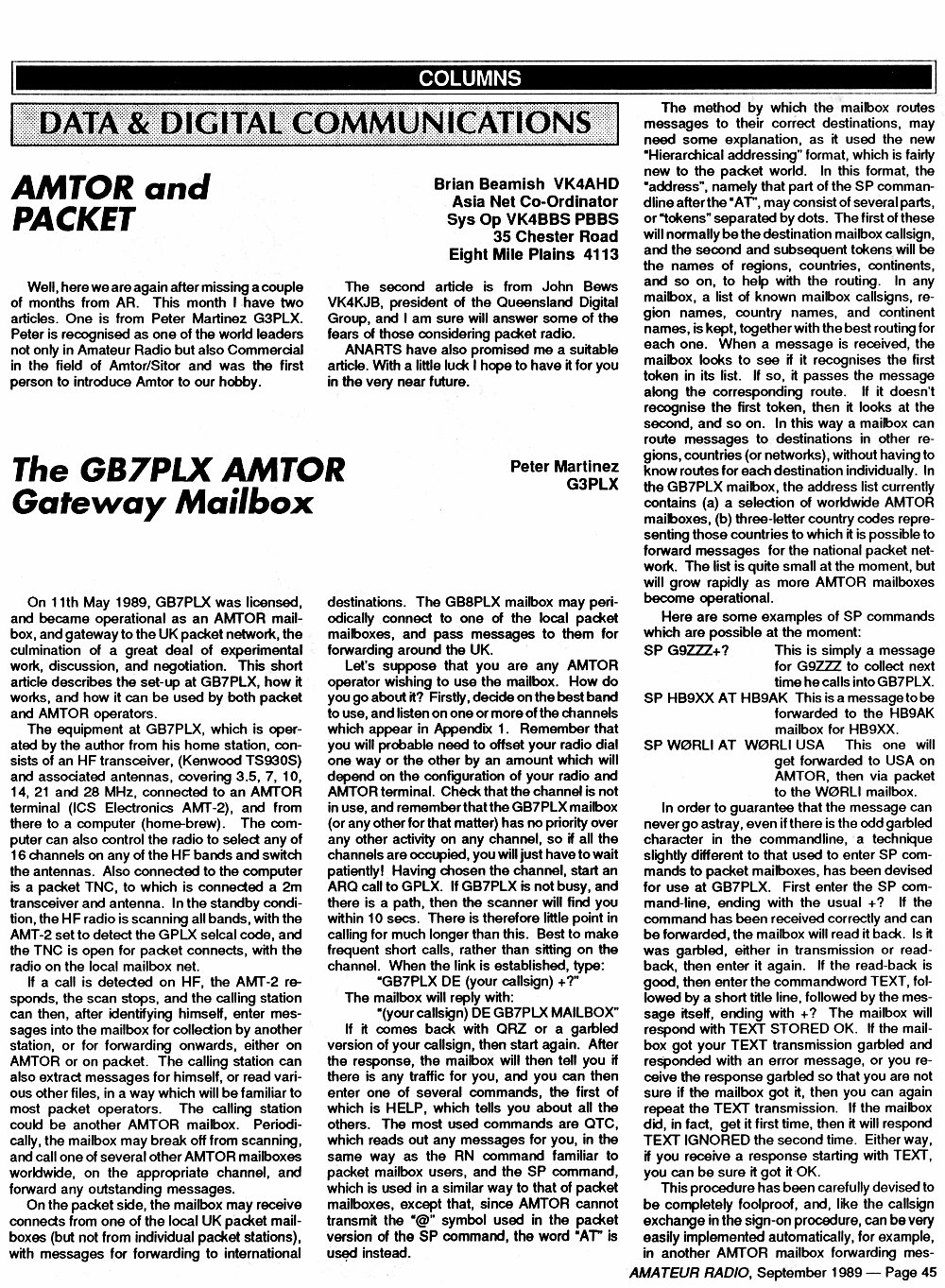 COLUMNS

DATA & DIGITAL COMMUNICATIONS

AMTOR and PACKET

Brian Beamish VK4AHD
Asia Net Co-Ordinator
Sys Op VK4BBS PBBS
35 Chester Road
Eight Mile Plains 4113

Well, here we are again after missing a couple of months from AR. This month I have two articles. One is from Peter Martinez G3PLX. Peter is recognised as one of the world leaders not only in Amateur Radio but also Commercial in the field of Amtor/Sitor and was the first person to introduce Amtor to our hobby.

The second article is from John Bews VK4KJB, president of the Queensland Digital Group, and I am sure will answer some of the fears of those considering packet radio.

ANARTS have also promised me a suitable article. With a little luck I hope to have it for you in the very near future.

The GB7PLX AMTOR Gateway Mailbox

Peter Martinez
G3PLX

On 11th May 1989, GB7PLX was licensed, and became operational as an AMTOR mailbox, and gateway to the UK packet network, the culmination of a great deal of experimental work, discussion, and negotiation. This short article describes the set-up at GB7PLX, how it works, and how it can be used by both packet and AMTOR operators.

The equipment at GB7PLX, which is operated by the author from his home station, consists of an HF transceiver, (Kenwood TS930S) and associated antennas, covering 3.5, 7, 10, 14, 21 and 28 MHz, connected to an AMTOR terminal (ICS Electronics AMT-2), and from there to a computer (home-brew). The computer can also control the radio to select any of 16 channels on any of the HF bands and switch the antennas. Also connected to the computer is a packet TNC, to which is connected a 2m transceiver and antenna. In the standby condition, the HF radio is scanning all bands, with the AMT-2 set to detect the GPLX selcal code, and the TNC is open for packet connects, with the radio on the local mailbox net.

If a call is detected on HF, the AMT-2 responds, the scan stops, and the calling station can then, after identifying himself, enter messages into the mailbox for collection by another station, or for forwarding onwards, either on AMTOR or on packet. The calling station can also extract messages for himself, or read various other files, in a way which will be familiar to most packet operators. The calling station could be another AMTOR mailbox. Periodically, the mailbox may break off from scanning, and call one of several other AMTOR mailboxes worldwide, on the appropriate channel, and forward any outstanding messages.

On the packet side, the mailbox may receive connects from one of the local UK packet mailboxes (but not from individual packet stations), with messages for forwarding to international destinations. The GB8PLX mailbox may periodically connect to one of the local packet mailboxes, and pass messages to them for forwarding around the UK.

Let's suppose that you are any AMTOR operator wishing to use the mailbox. How do you go about it? Firstly, decide on the best band to use, and listen on one or more of the channels which appear in Appendix 1. Remember that you will probable need to offset your radio dial one way or the other by an amount which will depend on the configuration of your radio and AMTOR terminal. Check that the channel is not in use, and remember that the GB7PLX mailbox (or any other for that matter) has no priority over any other activity on any channel, so if all the channels are occupied, you will just have to wait patiently! Having chosen the channel, start an ARQ call to GPLX. If GB7PLX is not busy, and there is a path, then the scanner will find you within 10 secs. There is therefore little point in calling for much longer than this. Best to make frequent short calls, rather than sitting on the channel. When the link is established, type:

"GB7PLX DE (your callsign) +?"

The mailbox will reply with:

"(your callsign) DE GB7PLX MAILBOX"

If it comes back with QRZ or a garbled version of your callsign, then start again. After the response, the mailbox will then tell you if there is any traffic for you, and you can then enter one of several commands, the first of which is HELP, which tells you about all the others. The most used commands are QTC, which reads out any messages for you, in the same way as the RN command familiar to packet mailbox users, and the SP command, which is used in a similar way to that of packet mailboxes, except that, since AMTOR cannot transmit the "@" symbol used in the packet version of the SP command, the word "AT" is used instead.

The method by which the mailbox routes messages to their correct destinations, may need some explanation, as it used the new "Hierarchical addressing" format, which is fairly new to the packet world. In this format, the "address", namely that part of the SP commandline after the "AT", may consist of several parts, or "tokens" separated by dots. The first of these will normally be the destination mailbox callsign, and the second and subsequent tokens will be the names of regions, countries, continents, and so on, to help with the routing. In any mailbox, a list of known mailbox callsigns, region names, country names, and continent names, is kept, together with the best routing for each one. When a message is received, the mailbox looks to see if it recognises the first token in its list. If so, it passes the message along the corresponding route. If it doesn't recognise the first token, then it looks at the second, and so on. In this way a mailbox can route messages to destinations in other regions, countries (or networks), without having to know routes for each destination individually. In the GB7PLX mailbox, the address list currently contains (a) a selection of worldwide AMTOR mailboxes, (b) three-letter country codes representing those countries to which it is possible to forward messages for the national packet network. The list is quite small at the moment, but will grow rapidly as more AMTOR mailboxes become operational.

Here are some examples of SP commands which are possible at the moment:

SP G9ZZZ+? This is simply a message for G9ZZZ to collect next time he calls into GB7PLX.
SP HB9XX AT HB9AK This is a message to be forwarded to the HB9AK mailbox for HB9XX.
SP WØRLI AT WØRLI USA This one will get forwarded to USA on AMTOR, then via packet to the WØRLI mailbox.

In order to guarantee that the message can never go astray, even if there is the odd garbled character in the commandline, a technique slightly different to that used to enter SP commands to packet mailboxes, has been devised for use at GB7PLX. First enter the SP command-line, ending with the usual +? If the command has been received correctly and can be forwarded, the mailbox will read it back. Is it was garbled, either in transmission or readback, then enter it again. If the read-back is good, then enter the commandword TEXT, followed by a short title line, followed by the message itself, ending with +? The mailbox will respond with TEXT STORED OK. If the mailbox got your TEXT transmission garbled and responded with an error message, or you receive the response garbled so that you are not sure if the mailbox got it, then you can again repeat the TEXT transmission. If the mailbox did, in fact, get it first time, then it will respond TEXT IGNORED the second time. Either way, if you receive a response starting with TEXT, you can be sure it got it OK.

This procedure has been carefully devised to be completely foolproof, and, like the callsign exchange in the sign-on procedure, can be very easily implemented automatically, for example, in another AMTOR mailbox forwarding mes-

AMATEUR RADIO, September 1989 — Page 45